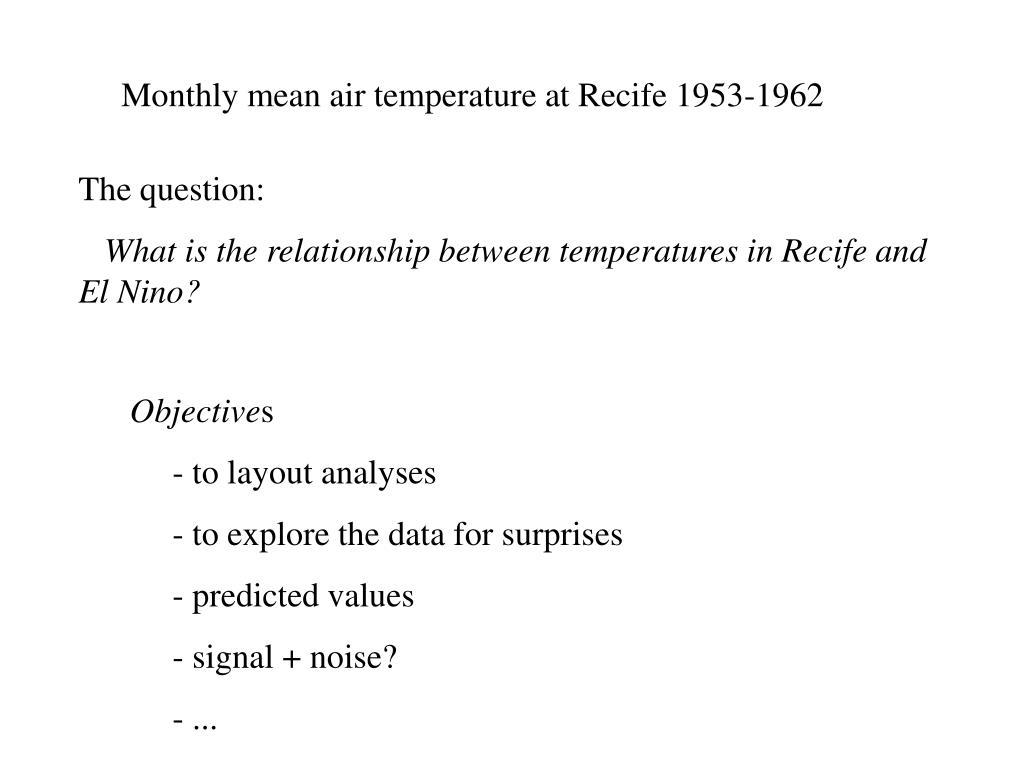 Monthly mean air temperature at Recife 1953-1962

The question:

What is the relationship between temperatures in Recife and El Nino?

Objectives

- to layout analyses

- to explore the data for surprises

- predicted values

- signal + noise?

- ...